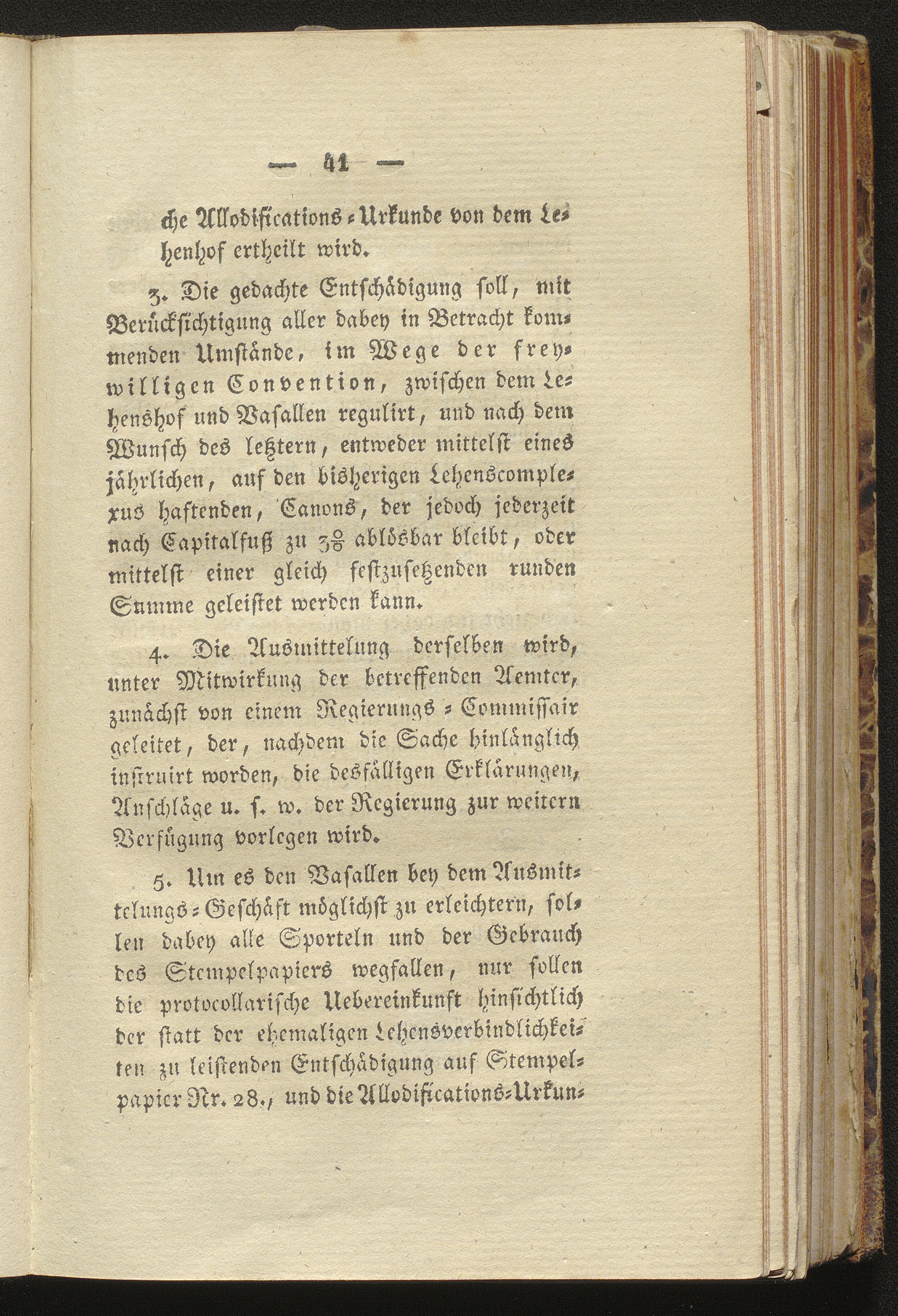 — 41 —

che Allodifications-Urkunde von dem Lehenhof ertheilt wird.

3. Die gedachte Entschädigung soll, mit Berücksichtigung aller dabey in Betracht kommenden Umstände, im Wege der freywilligen Convention, zwischen dem Lehenshof und Vasallen regulirt, und nach dem Wunsch des letztern, entweder mittelst eines jährlichen, auf den bisherigen Lehenscomplexus haftenden, Canons, der jedoch jederzeit nach Capitalfuß zu $3\frac{0}{0}$ ablösbar bleibt, oder mittelst einer gleich festzusetzenden runden Summe geleistet werden kann.

4. Die Ausmittelung derselben wird, unter Mitwirkung der betreffenden Aemter, zunächst von einem Regierungs-Commissair geleitet, der, nachdem die Sache hinlänglich instruirt worden, die desfälligen Erklärungen, Anschläge u. s. w. der Regierung zur weitern Verfügung vorlegen wird.

5. Um es den Vasallen bey dem Ausmittelungs-Geschäft möglichst zu erleichtern, sollen dabey alle Sporteln und der Gebrauch des Stempelpapiers wegfallen, nur sollen die protocollarische Uebereinkunft hinsichtlich der statt der ehemaligen Lehensverbindlichkeiten zu leistenden Entschädigung auf Stempelpapier Nr. 28., und die Allodifications-Urkun-